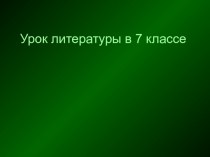 Урок литературы в 7 классе